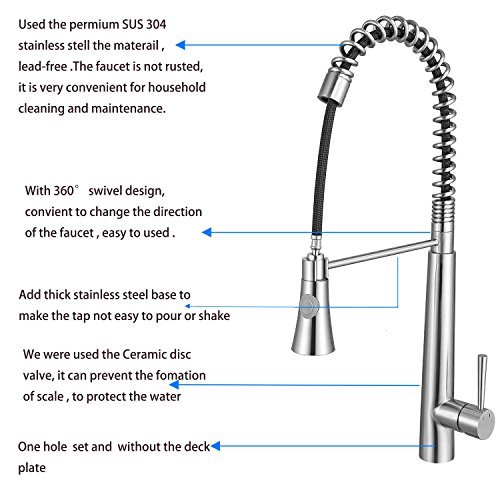 Used the permium SUS 304 stainless stell the materail , lead-free .The faucet is not rusted, it is very convenient for household cleaning and maintenance.

With 360° swivel design, convient to change the direction of the faucet , easy to used .

Add thick stainless steel base to make the tap not easy to pour or shake

We were used the Ceramic disc valve, it can prevent the fomation of scale , to protect the water

One hole set and without the deck plate